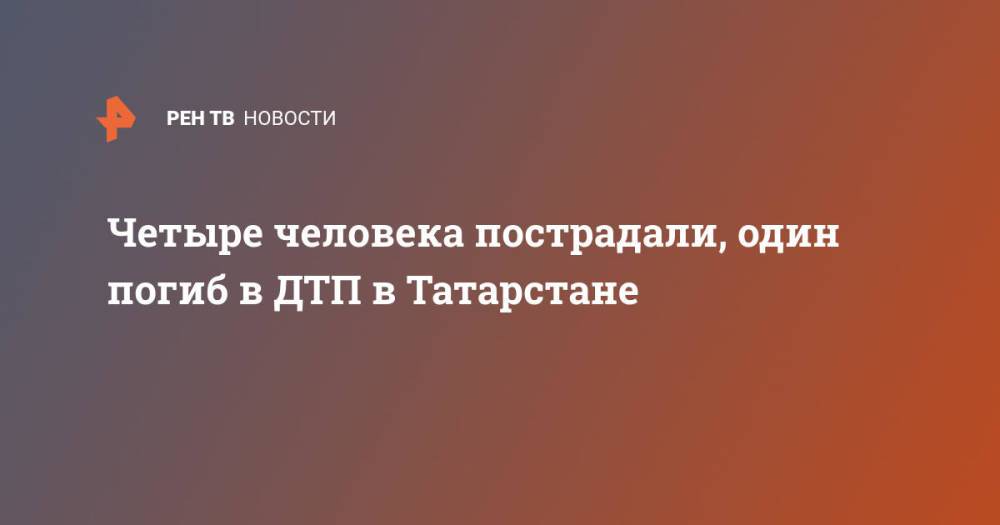 РЕН ТВ НОВОСТИ

Четыре человека пострадали, один погиб в ДТП в Татарстане